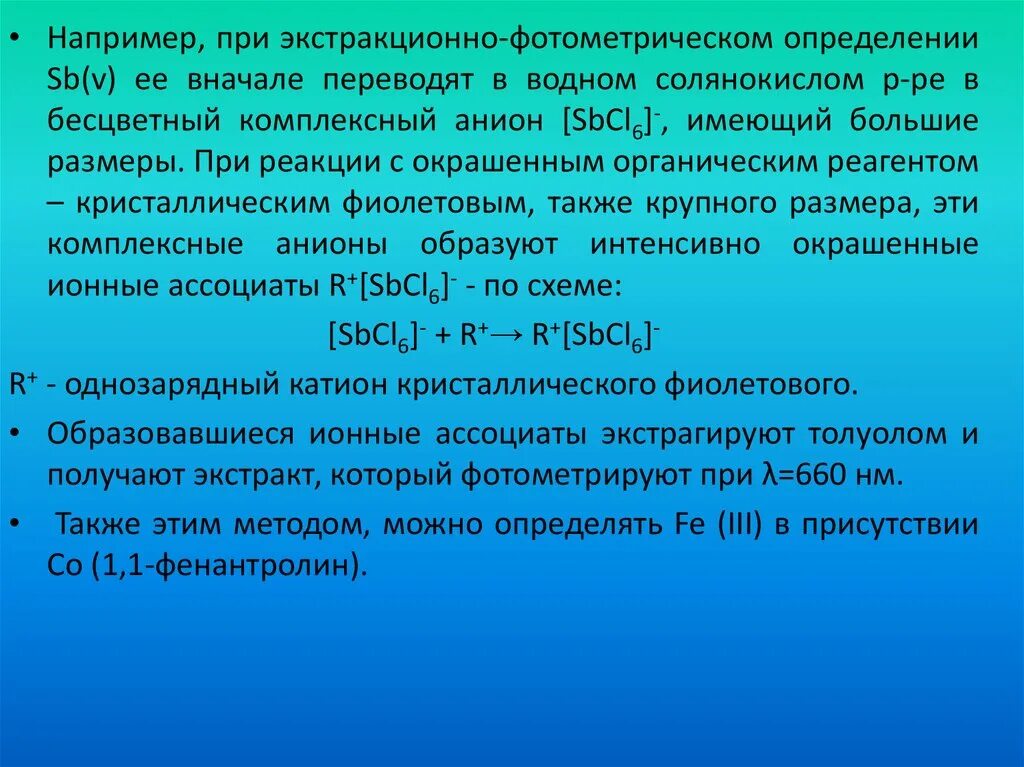 • Например, при экстракционно-фотометрическом определении Sb(v) ее вначале переводят в водном солянокислом р-ре в бесцветный комплексный анион $[SbCl_6]^-$, имеющий большие размеры. При реакции с окрашенным органическим реагентом – кристаллическим фиолетовым, также крупного размера, эти комплексные анионы образуют интенсивно окрашенные ионные ассоциаты $R^+[SbCl_6]^-$ - по схеме:

$[SbCl_6]^- + R^+ \rightarrow R^+[SbCl_6]^-$

$R^+$ - однозарядный катион кристаллического фиолетового.

• Образовавшиеся ионные ассоциаты экстрагируют толуолом и получают экстракт, который фотометрируют при λ=660 нм.

• Также этим методом, можно определять Fe (III) в присутствии Co (1,1-фенантролин).